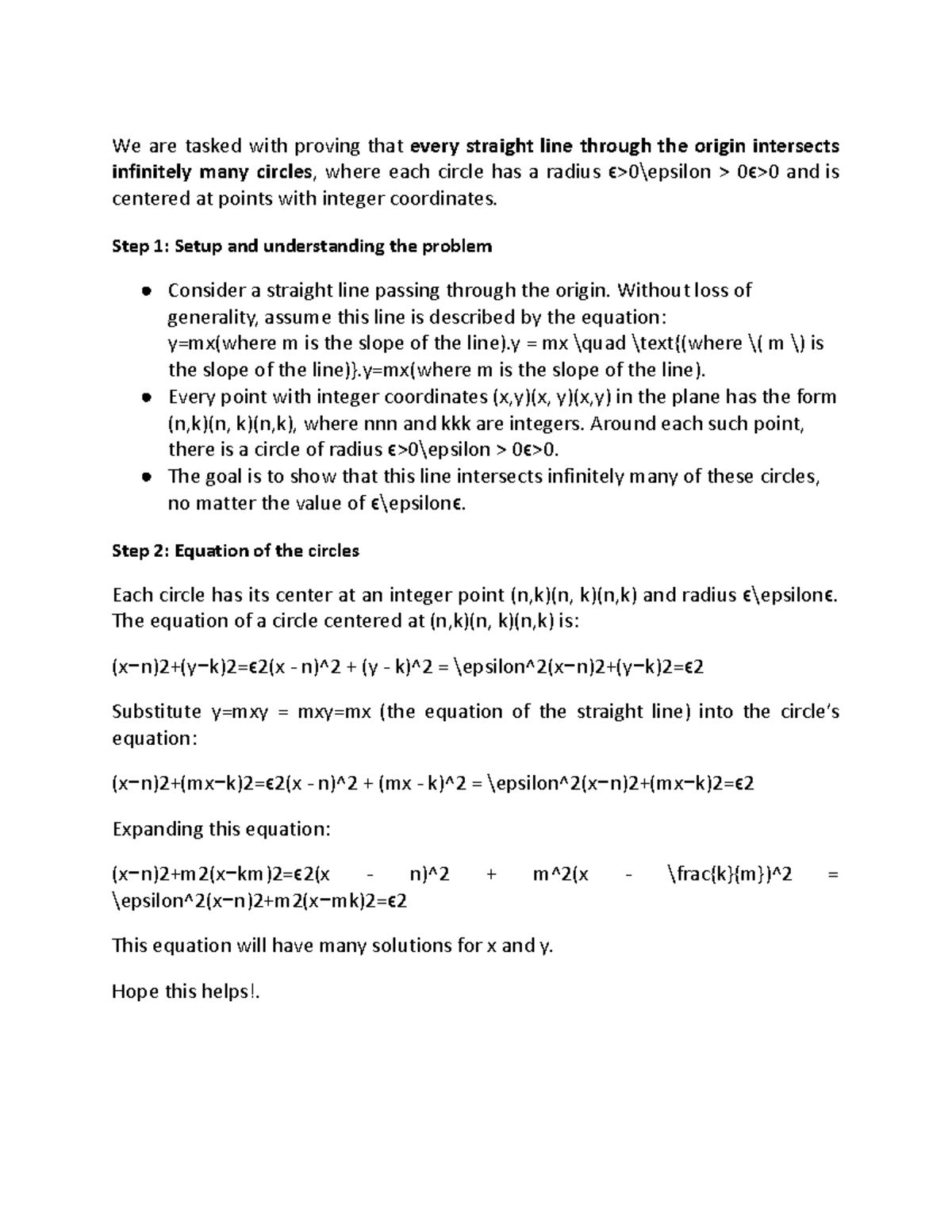 We are tasked with proving that every straight line through the origin intersects infinitely many circles, where each circle has a radius ϵ>0\epsilon > 0ϵ>0 and is centered at points with integer coordinates.

Step 1: Setup and understanding the problem

• Consider a straight line passing through the origin. Without loss of generality, assume this line is described by the equation: y=mx(where m is the slope of the line).y = mx \quad \text{(where \( m \) is the slope of the line)}.y=mx(where m is the slope of the line).
• Every point with integer coordinates (x,y)(x, y)(x,y) in the plane has the form (n,k)(n, k)(n,k), where nnn and kkk are integers. Around each such point, there is a circle of radius ϵ>0\epsilon > 0ϵ>0.
• The goal is to show that this line intersects infinitely many of these circles, no matter the value of ϵ\epsilonϵ.

Step 2: Equation of the circles

Each circle has its center at an integer point (n,k)(n, k)(n,k) and radius ϵ\epsilonϵ. The equation of a circle centered at (n,k)(n, k)(n,k) is:

(x−n)2+(y−k)2=ϵ2(x - n)^2 + (y - k)^2 = \epsilon^2(x−n)2+(y−k)2=ϵ2

Substitute y=mxy = mxy=mx (the equation of the straight line) into the circle's equation:

(x−n)2+(mx−k)2=ϵ2(x - n)^2 + (mx - k)^2 = \epsilon^2(x−n)2+(mx−k)2=ϵ2

Expanding this equation:

(x−n)2+m2(x−km)2=ϵ2(x - n)^2 + m^2(x - \frac{k}{m})^2 = \epsilon^2(x−n)2+m2(x−mk)2=ϵ2

This equation will have many solutions for x and y.

Hope this helps!.